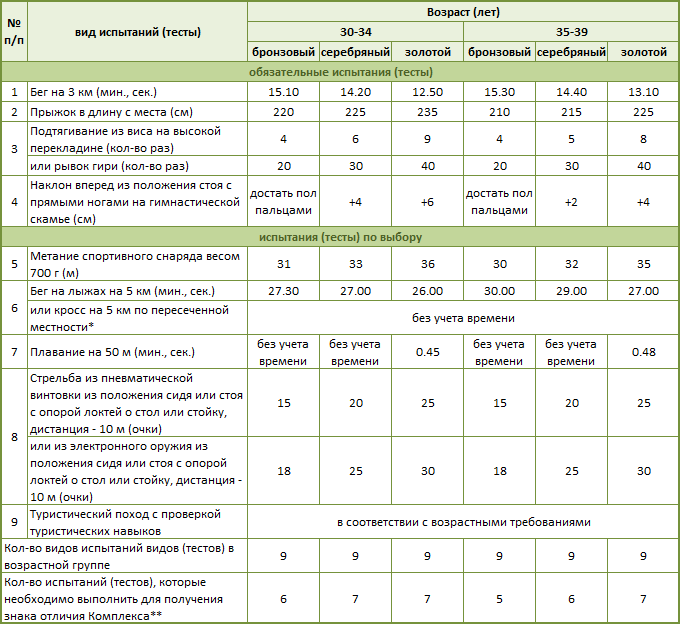 | № п/п | вид испытаний (тесты) | Возраст (лет) | | | | | |
|---|---|---|---|---|---|---|---|
| | | 30-34 | | | 35-39 | | |
| | | бронзовый | серебряный | золотой | бронзовый | серебряный | золотой |
| обязательные испытания (тесты) | | | | | | | |
| 1 | Бег на 3 км (мин., сек.) | 15.10 | 14.20 | 12.50 | 15.30 | 14.40 | 13.10 |
| 2 | Прыжок в длину с места (см) | 220 | 225 | 235 | 210 | 215 | 225 |
| 3 | Подтягивание из виса на высокой перекладине (кол-во раз) | 4 | 6 | 9 | 4 | 5 | 8 |
| | или рывок гири (кол-во раз) | 20 | 30 | 40 | 20 | 30 | 40 |
| 4 | Наклон вперед из положения стоя с прямыми ногами на гимнастической скамье (см) | достать пол пальцами | +4 | +6 | достать пол пальцами | +2 | +4 |
| испытания (тесты) по выбору | | | | | | | |
| 5 | Метание спортивного снаряда весом 700 г (м) | 31 | 33 | 36 | 30 | 32 | 35 |
| 6 | Бег на лыжах на 5 км (мин., сек.) | 27.30 | 27.00 | 26.00 | 30.00 | 29.00 | 27.00 |
| | или кросс на 5 км по пересеченной местности* | без учета времени | | | | | |
| 7 | Плавание на 50 м (мин., сек.) | без учета времени | без учета времени | 0.45 | без учета времени | без учета времени | 0.48 |
| 8 | Стрельба из пневматической винтовки из положения сидя или стоя с опорой локтей о стол или стойку, дистанция - 10 м (очки) | 15 | 20 | 25 | 15 | 20 | 25 |
| | или из электронного оружия из положения сидя или стоя с опорой локтей о стол или стойку, дистанция - 10 м (очки) | 18 | 25 | 30 | 18 | 25 | 30 |
| 9 | Туристический поход с проверкой туристических навыков | в соответствии с возрастными требованиями | | | | | |
| Кол-во видов испытаний видов (тестов) в возрастной группе | | 9 | 9 | 9 | 9 | 9 | 9 |
| Кол-во испытаний (тестов), которые необходимо выполнить для получения знака отличия Комплекса** | | 6 | 7 | 7 | 5 | 6 | 7 |